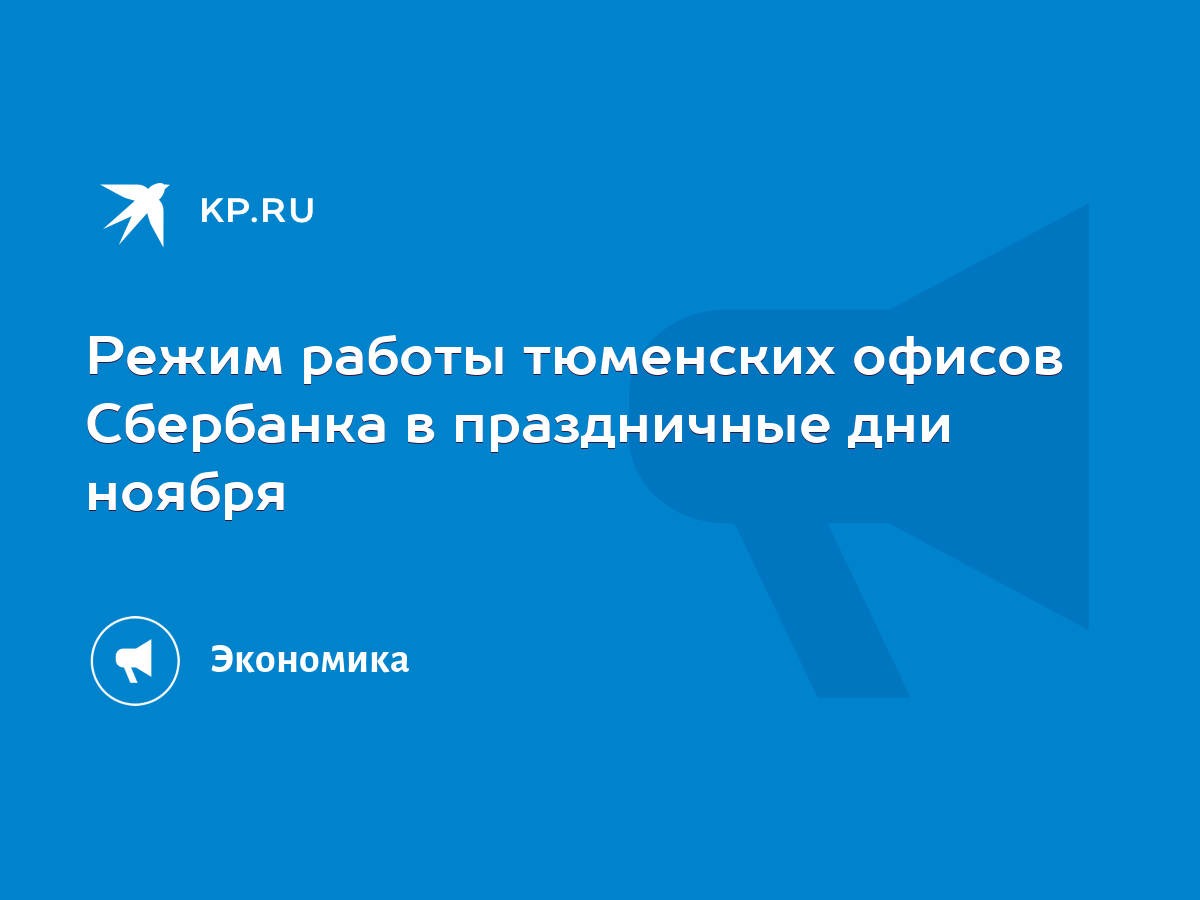 KP.RU

Режим работы тюменских офисов Сбербанка в праздничные дни ноября

Экономика